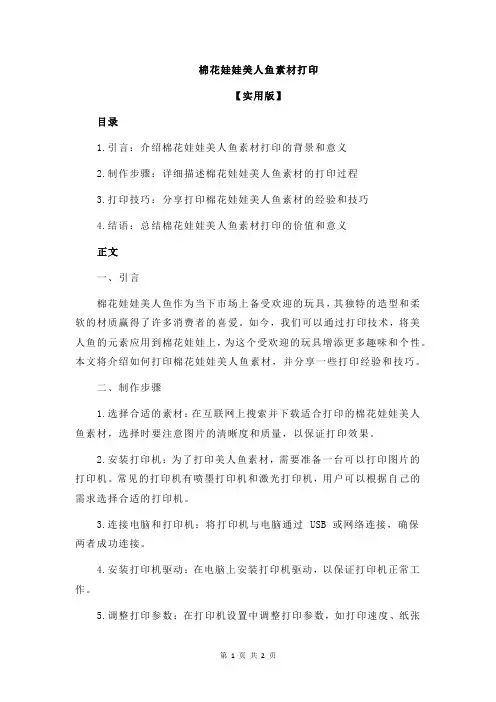 棉花娃娃美人鱼素材打印

【实用版】

目录

1.引言：介绍棉花娃娃美人鱼素材打印的背景和意义

2.制作步骤：详细描述棉花娃娃美人鱼素材的打印过程

3.打印技巧：分享打印棉花娃娃美人鱼素材的经验和技巧

4.结语：总结棉花娃娃美人鱼素材打印的价值和意义

正文

一、引言

棉花娃娃美人鱼作为当下市场上备受欢迎的玩具，其独特的造型和柔软的材质赢得了许多消费者的喜爱。如今，我们可以通过打印技术，将美人鱼的元素应用到棉花娃娃上，为这个受欢迎的玩具增添更多趣味和个性。本文将介绍如何打印棉花娃娃美人鱼素材，并分享一些打印经验和技巧。

二、制作步骤

1.选择合适的素材：在互联网上搜索并下载适合打印的棉花娃娃美人鱼素材，选择时要注意图片的清晰度和质量，以保证打印效果。

2.安装打印机：为了打印美人鱼素材，需要准备一台可以打印图片的打印机。常见的打印机有喷墨打印机和激光打印机，用户可以根据自己的需求选择合适的打印机。

3.连接电脑和打印机：将打印机与电脑通过 USB 或网络连接，确保两者成功连接。

4.安装打印机驱动：在电脑上安装打印机驱动，以保证打印机正常工作。

5.调整打印参数：在打印机设置中调整打印参数，如打印速度、纸张

第 1 页 共 2 页